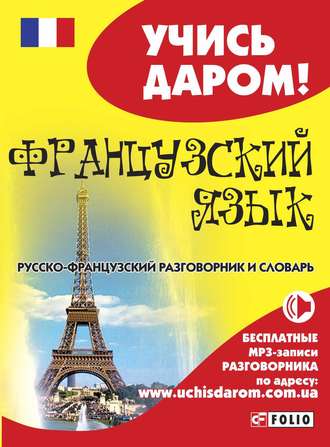 УЧИСЬ ДАРОМ!

ФРАНЦУЗСКИЙ ЯЗЫК

РУССКО-ФРАНЦУЗСКИЙ РАЗГОВОРНИК И СЛОВАРЬ

БЕСПЛАТНЫЕ MP3-записи РАЗГОВОРНИКА по адресу: www.uchisdarom.com.ua

FOLIO